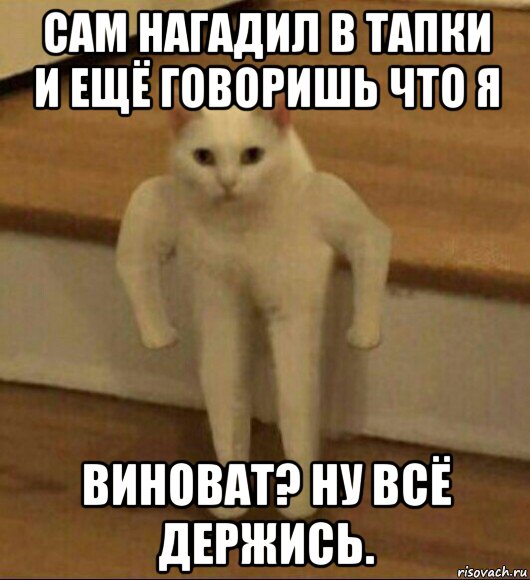 САМ НАГАДИЛ В ТАПКИ И ЕЩЁ ГОВОРИШЬ ЧТО Я

ВИНОВАТ? НУ ВСЁ ДЕРЖИСЬ.

risovach.ru